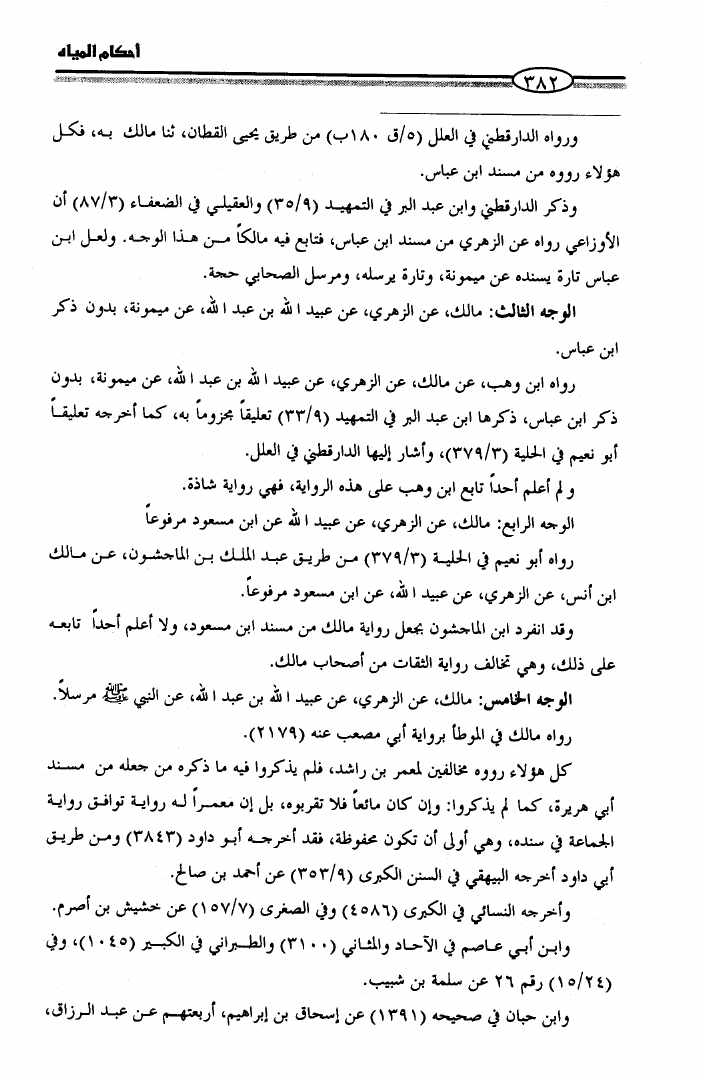 أحكام المياه

٣٨٢

ورواه الدارقطني في العلل (٥/ق ١٨٠ب) من طريق يحيى القطان، ثنا مالك به، فكل هؤلاء رووه من مسند ابن عباس.

وذكر الدارقطني وابن عبد البر في التمهيد (٣٥/٩) والعقيلي في الضعفاء (٨٧/٣) أن الأوزاعي رواه عن الزهري من مسند ابن عباس، فتابع فيه مالكاً من هذا الوجه. ولعل ابن عباس تارة يسنده عن ميمونة، وتارة يرسله، ومرسل الصحابي حجة.

الوجه الثالث: مالك، عن الزهري، عن عبيد الله بن عبد الله، عن ميمونة، بدون ذكر ابن عباس.

رواه ابن وهب، عن مالك، عن الزهري، عن عبيد الله بن عبد الله، عن ميمونة، بدون ذكر ابن عباس، ذكرها ابن عبد البر في التمهيد (٣٣/٩) تعليقاً مجزوماً به، كما أخرجه تعليقاً أبو نعيم في الحلية (٣٧٩/٣)، وأشار إليها الدارقطني في العلل.

و لم أعلم أحداً تابع ابن وهب على هذه الرواية، فهي رواية شاذة.

الوجه الرابع: مالك، عن الزهري، عن عبيد الله عن ابن مسعود مرفوعاً

رواه أبو نعيم في الحلية (٣٧٩/٣) من طريق عبد الملك بن الماجشون، عن مالك ابن أنس، عن الزهري، عن عبيد الله، عن ابن مسعود مرفوعاً.

وقد انفرد ابن الماجشون بجعل رواية مالك من مسند ابن مسعود، ولا أعلم أحداً تابعه على ذلك، وهي تخالف رواية الثقات من أصحاب مالك.

الوجه الخامس: مالك، عن الزهري، عن عبيد الله بن عبد الله، عن النبي ﷺ مرسلاً.

رواه مالك في الموطأ برواية أبي مصعب عنه (٢١٧٩).

كل هؤلاء رووه مخالفين لمعمر بن راشد، فلم يذكروا فيه ما ذكره من جعله من مسند أبي هريرة، كما لم يذكروا: وإن كان مائعاً فلا تقربوه، بل إن معمراً له رواية توافق رواية الجماعة في سنده، وهي أولى أن تكون محفوظة، فقد أخرجه أبو داود (٣٨٤٣) ومن طريق أبي داود أخرجه البيهقي في السنن الكبرى (٣٥٣/٩) عن أحمد بن صالح.

وأخرجه النسائي في الكبرى (٤٥٨٦) وفي الصغرى (١٥٧/٧) عن خشيش بن أصرم.

وابن أبي عاصم في الآحاد والمثاني (٣١٠٠) والطبراني في الكبير (١٠٤٥)، وفي (١٥/٢٤) رقم ٢٦ عن سلمة بن شبيب.

وابن حبان في صحيحه (١٣٩١) عن إسحاق بن إبراهيم، أربعتهم عن عبد الرزاق،